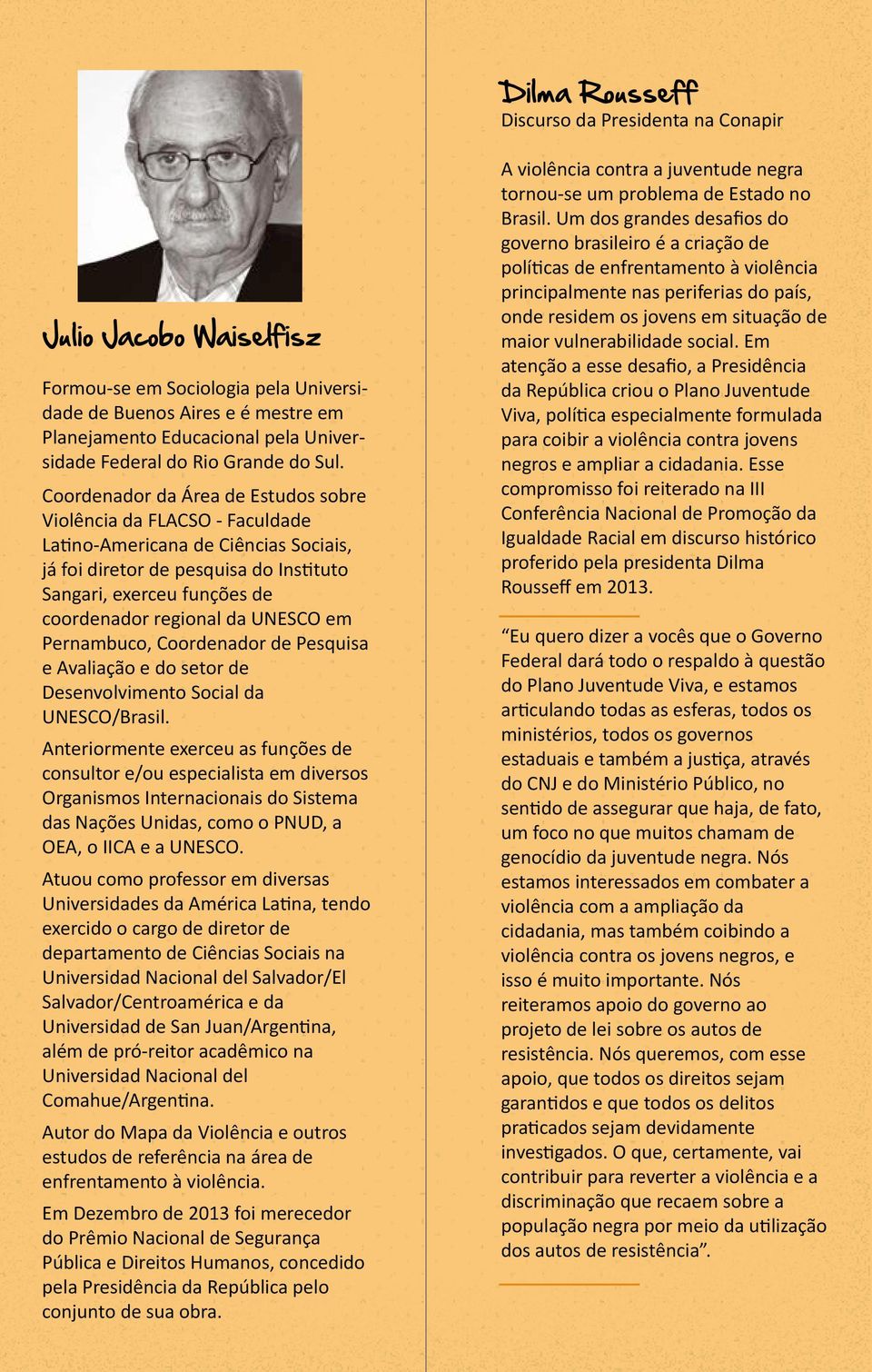 Julio Jacobo Waiselfisz

Formou-se em Sociologia pela Universidade de Buenos Aires e é mestre em Planejamento Educacional pela Universidade Federal do Rio Grande do Sul.

Coordenador da Área de Estudos sobre Violência da FLACSO - Faculdade Latino-Americana de Ciências Sociais, já foi diretor de pesquisa do Instituto Sangari, exerceu funções de coordenador regional da UNESCO em Pernambuco, Coordenador de Pesquisa e Avaliação e do setor de Desenvolvimento Social da UNESCO/Brasil.

Anteriormente exerceu as funções de consultor e/ou especialista em diversos Organismos Internacionais do Sistema das Nações Unidas, como o PNUD, a OEA, o IICA e a UNESCO.

Atuou como professor em diversas Universidades da América Latina, tendo exercido o cargo de diretor de departamento de Ciências Sociais na Universidad Nacional del Salvador/El Salvador/Centroamérica e da Universidad de San Juan/Argentina, além de pró-reitor acadêmico na Universidad Nacional del Comahue/Argentina.

Autor do Mapa da Violência e outros estudos de referência na área de enfrentamento à violência.

Em Dezembro de 2013 foi merecedor do Prêmio Nacional de Segurança Pública e Direitos Humanos, concedido pela Presidência da República pelo conjunto de sua obra.

Dilma Rousseff
Discurso da Presidenta na Conapir

A violência contra a juventude negra tornou-se um problema de Estado no Brasil. Um dos grandes desafios do governo brasileiro é a criação de políticas de enfrentamento à violência principalmente nas periferias do país, onde residem os jovens em situação de maior vulnerabilidade social. Em atenção a esse desafio, a Presidência da República criou o Plano Juventude Viva, política especialmente formulada para coibir a violência contra jovens negros e ampliar a cidadania. Esse compromisso foi reiterado na III Conferência Nacional de Promoção da Igualdade Racial em discurso histórico proferido pela presidenta Dilma Rousseff em 2013.

“Eu quero dizer a vocês que o Governo Federal dará todo o respaldo à questão do Plano Juventude Viva, e estamos articulando todas as esferas, todos os ministérios, todos os governos estaduais e também a justiça, através do CNJ e do Ministério Público, no sentido de assegurar que haja, de fato, um foco no que muitos chamam de genocídio da juventude negra. Nós estamos interessados em combater a violência com a ampliação da cidadania, mas também coibindo a violência contra os jovens negros, e isso é muito importante. Nós reiteramos apoio do governo ao projeto de lei sobre os autos de resistência. Nós queremos, com esse apoio, que todos os direitos sejam garantidos e que todos os delitos praticados sejam devidamente investigados. O que, certamente, vai contribuir para reverter a violência e a discriminação que recaem sobre a população negra por meio da utilização dos autos de resistência”.